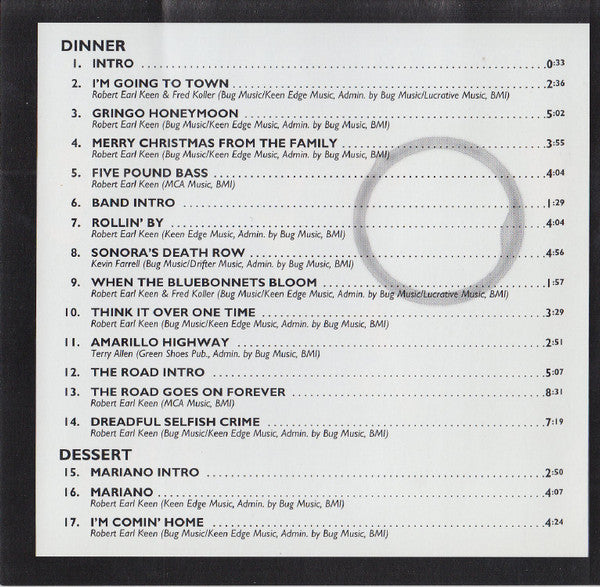 DINNER

1. INTRO 0:33

2. I'M GOING TO TOWN 2:36
Robert Earl Keen & Fred Koller (Bug Music/Keen Edge Music, Admin. by Bug Music/Lucrative Music, BMI)

3. GRINGO HONEYMOON 5:02
Robert Earl Keen (Bug Music/Keen Edge Music, Admin. by Bug Music, BMI)

4. MERRY CHRISTMAS FROM THE FAMILY 3:55
Robert Earl Keen (Bug Music/Keen Edge Music, Admin. by Bug Music, BMI)

5. FIVE POUND BASS 4:04
Robert Earl Keen (MCA Music, BMI)

6. BAND INTRO 1:29

7. ROLLIN' BY 4:04
Robert Earl Keen (Keen Edge Music, Admin. by Bug Music, BMI)

8. SONORA'S DEATH ROW 4:56
Kevin Farrell (Bug Music/Drifter Music, Admin. by Bug Music, BMI)

9. WHEN THE BLUEBONNETS BLOOM 1:57
Robert Earl Keen & Fred Koller (Bug Music/Keen Edge Music, Admin. by Bug Music/Lucrative Music, BMI)

10. THINK IT OVER ONE TIME 3:29
Robert Earl Keen (Bug Music/Keen Edge Music, Admin. by Bug Music, BMI)

11. AMARILLO HIGHWAY 2:51
Terry Allen (Green Shoes Pub., Admin. by Bug Music, BMI)

12. THE ROAD INTRO 5:07

13. THE ROAD GOES ON FOREVER 8:31
Robert Earl Keen (MCA Music, BMI)

14. DREADFUL SELFISH CRIME 7:19
Robert Earl Keen (Bug Music/Keen Edge Music, Admin. by Bug Music, BMI)

DESSERT

15. MARIANO INTRO 2:50

16. MARIANO 4:07
Robert Earl Keen (Keen Edge Music, Admin. by Bug Music, BMI)

17. I'M COMIN' HOME 4:24
Robert Earl Keen (Bug Music/Keen Edge Music, Admin. by Bug Music, BMI)